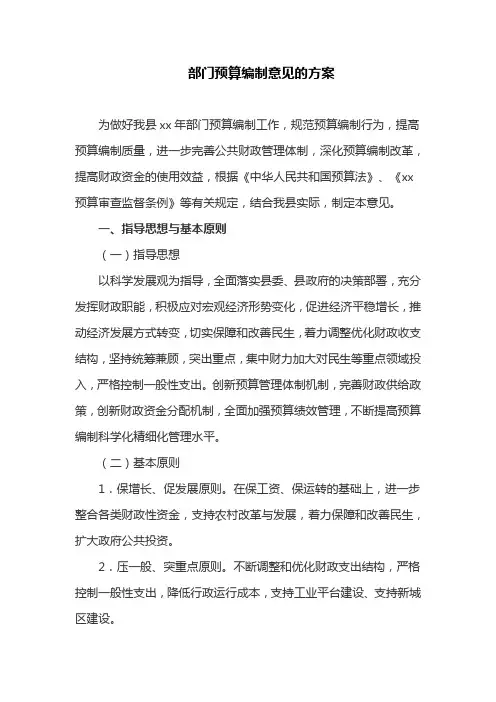 部门预算编制意见的方案

为做好我县 xx 年部门预算编制工作，规范预算编制行为，提高预算编制质量，进一步完善公共财政管理体制，深化预算编制改革，提高财政资金的使用效益，根据《中华人民共和国预算法》、《xx 预算审查监督条例》等有关规定，结合我县实际，制定本意见。

一、指导思想与基本原则

（一）指导思想

以科学发展观为指导，全面落实县委、县政府的决策部署，充分发挥财政职能，积极应对宏观经济形势变化，促进经济平稳增长，推动经济发展方式转变，切实保障和改善民生，着力调整优化财政收支结构，坚持统筹兼顾，突出重点，集中财力加大对民生等重点领域投入，严格控制一般性支出。创新预算管理体制机制，完善财政供给政策，创新财政资金分配机制，全面加强预算绩效管理，不断提高预算编制科学化精细化管理水平。

（二）基本原则

1．保增长、促发展原则。在保工资、保运转的基础上，进一步整合各类财政性资金，支持农村改革与发展，着力保障和改善民生，扩大政府公共投资。

2．压一般、突重点原则。不断调整和优化财政支出结构，严格控制一般性支出，降低行政运行成本，支持工业平台建设、支持新城区建设。